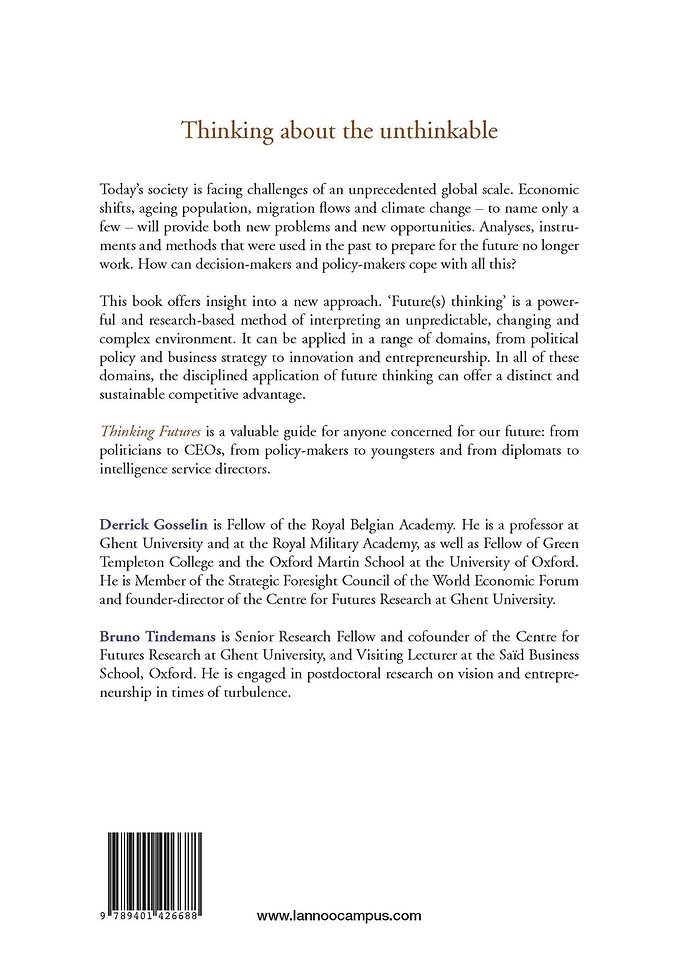 Thinking about the unthinkable

Today's society is facing challenges of an unprecedented global scale. Economic shifts, ageing population, migration flows and climate change – to name only a few – will provide both new problems and new opportunities. Analyses, instruments and methods that were used in the past to prepare for the future no longer work. How can decision-makers and policy-makers cope with all this?

This book offers insight into a new approach. 'Future(s) thinking' is a powerful and research-based method of interpreting an unpredictable, changing and complex environment. It can be applied in a range of domains, from political policy and business strategy to innovation and entrepreneurship. In all of these domains, the disciplined application of future thinking can offer a distinct and sustainable competitive advantage.

Thinking Futures is a valuable guide for anyone concerned for our future: from politicians to CEOs, from policy-makers to youngsters and from diplomats to intelligence service directors.

Derrick Gosselin is Fellow of the Royal Belgian Academy. He is a professor at Ghent University and at the Royal Military Academy, as well as Fellow of Green Templeton College and the Oxford Martin School at the University of Oxford. He is Member of the Strategic Foresight Council of the World Economic Forum and founder-director of the Centre for Futures Research at Ghent University.

Bruno Tindemans is Senior Research Fellow and cofounder of the Centre for Futures Research at Ghent University, and Visiting Lecturer at the Saïd Business School, Oxford. He is engaged in postdoctoral research on vision and entrepreneurship in times of turbulence.

9 789401 426688

www.lannoocampus.com